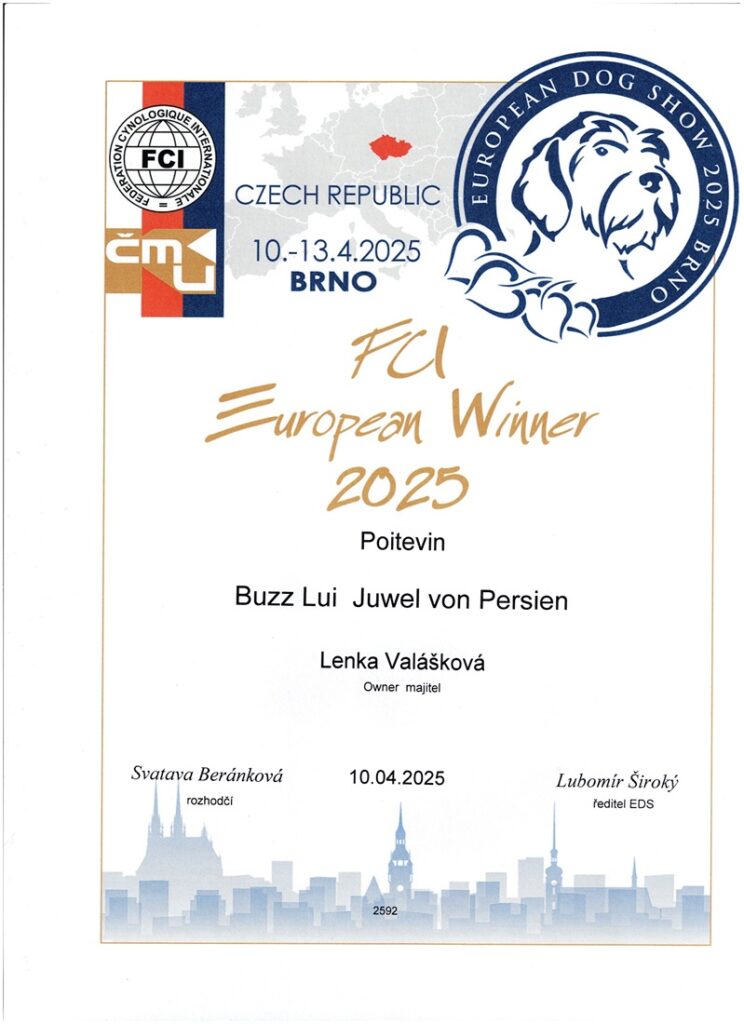 FEDERATION CYNOLOGIQUE INTERNATIONALE
FCI

ČMKU

CZECH REPUBLIC
10.-13.4.2025
BRNO

EUROPEAN DOG SHOW 2025 BRNO

FCI
European Winner
2025

Poitevin

Buzz Lui Juwel von Persien

Lenka Valášková
Owner majitel

Svatava Beránková
rozhodčí

10.04.2025

Lubomír Široký
ředitel EDS

2592